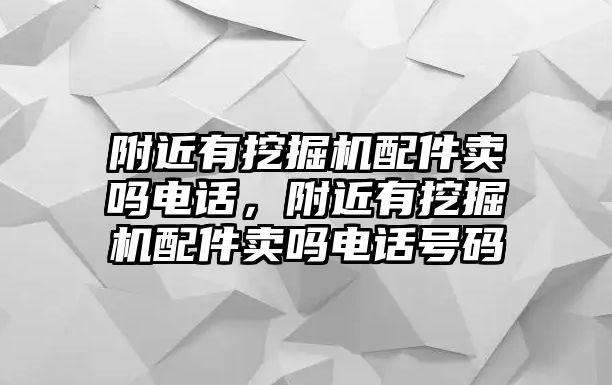 附近有挖掘机配件卖吗电话，附近有挖掘机配件卖吗电话号码